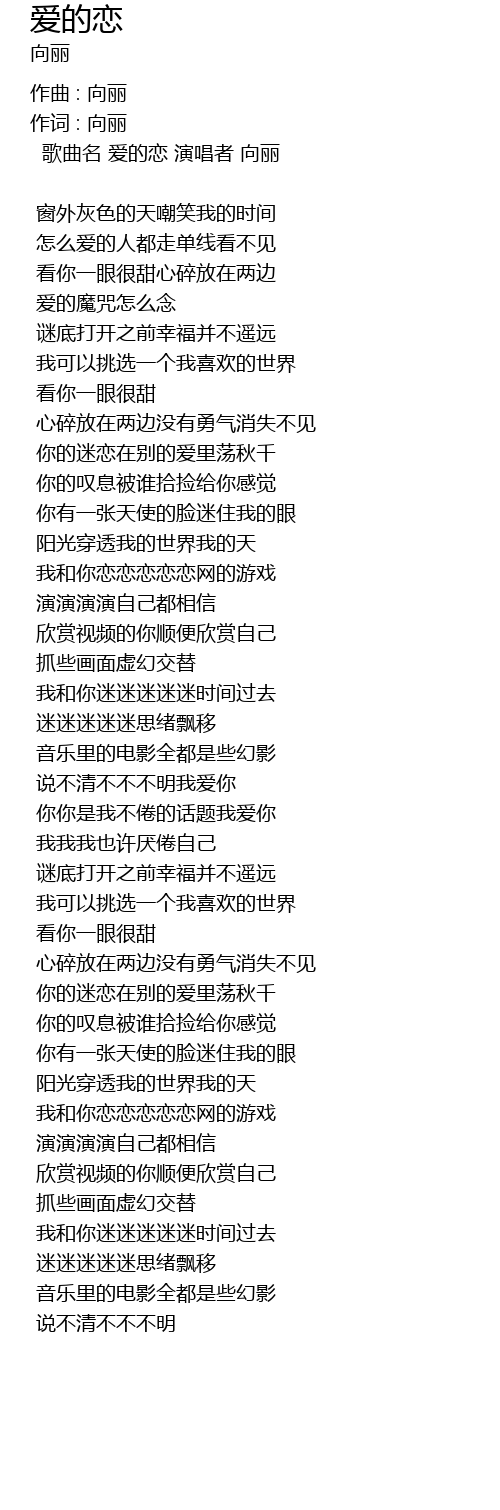 爱的恋
向丽

作曲 : 向丽
作词 : 向丽
歌曲名 爱的恋 演唱者 向丽

窗外灰色的天嘲笑我的时间
怎么爱的人都走单线看不见
看你一眼很甜心碎放在两边
爱的魔咒怎么念
谜底打开之前幸福并不遥远
我可以挑选一个我喜欢的世界
看你一眼很甜
心碎放在两边没有勇气消失不见
你的迷恋在别的爱里荡秋千
你的叹息被谁拾捡给你感觉
你有一张天使的脸迷住我的眼
阳光穿透我的世界我的天
我和你恋恋恋恋恋网的游戏
演演演演自己都相信
欣赏视频的你顺便欣赏自己
抓些画面虚幻交替
我和你迷迷迷迷迷时间过去
迷迷迷迷迷思绪飘移
音乐里的电影全都是些幻影
说不清不不不明我爱你
你你是我不倦的话题我爱你
我我我也许厌倦自己
谜底打开之前幸福并不遥远
我可以挑选一个我喜欢的世界
看你一眼很甜
心碎放在两边没有勇气消失不见
你的迷恋在别的爱里荡秋千
你的叹息被谁拾捡给你感觉
你有一张天使的脸迷住我的眼
阳光穿透我的世界我的天
我和你恋恋恋恋恋网的游戏
演演演演自己都相信
欣赏视频的你顺便欣赏自己
抓些画面虚幻交替
我和你迷迷迷迷迷时间过去
迷迷迷迷迷思绪飘移
音乐里的电影全都是些幻影
说不清不不不明